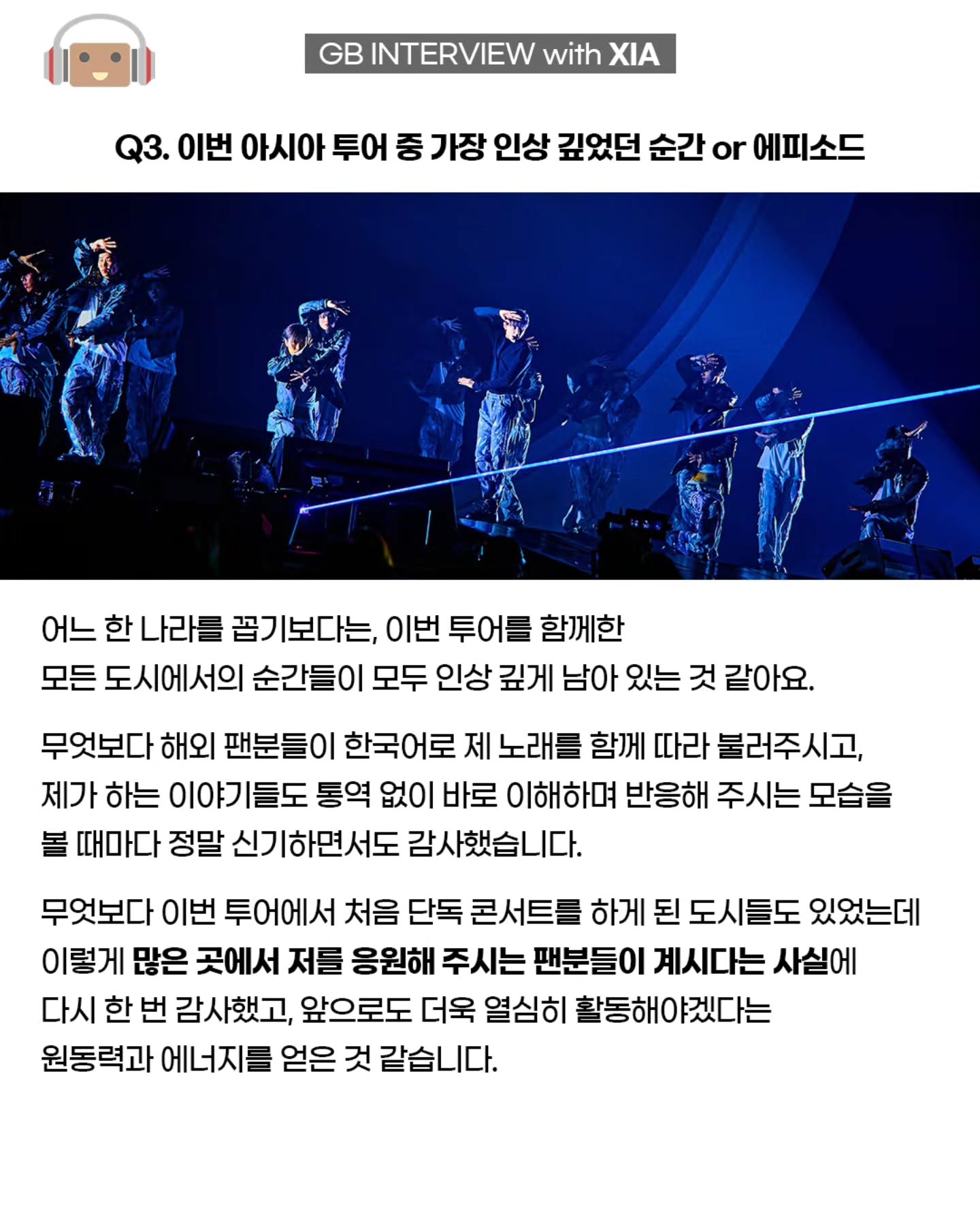 GB INTERVIEW with XIA

Q3. 이번 아시아 투어 중 가장 인상 깊었던 순간 or 에피소드

어느 한 나라를 꼽기보다는, 이번 투어를 함께한 모든 도시에서의 순간들이 모두 인상 깊게 남아 있는 것 같아요.

무엇보다 해외 팬분들이 한국어로 제 노래를 함께 따라 불러주시고, 제가 하는 이야기들도 통역 없이 바로 이해하며 반응해 주시는 모습을 볼 때마다 정말 신기하면서도 감사했습니다.

무엇보다 이번 투어에서 처음 단독 콘서트를 하게 된 도시들도 있었는데 이렇게 많은 곳에서 저를 응원해 주시는 팬분들이 계시다는 사실에 다시 한 번 감사했고, 앞으로도 더욱 열심히 활동해야겠다는 원동력과 에너지를 얻은 것 같습니다.